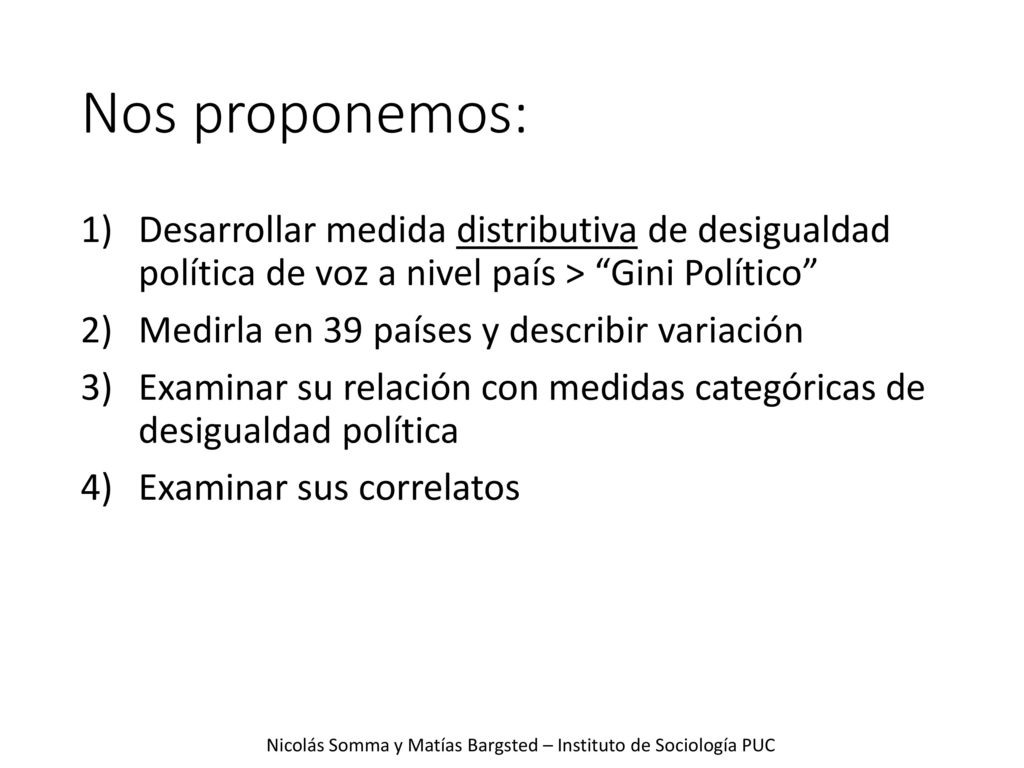 Nos proponemos:

1) Desarrollar medida distributiva de desigualdad política de voz a nivel país > “Gini Político”
2) Medirla en 39 países y describir variación
3) Examinar su relación con medidas categóricas de desigualdad política
4) Examinar sus correlatos

Nicolás Somma y Matías Bargsted – Instituto de Sociología PUC